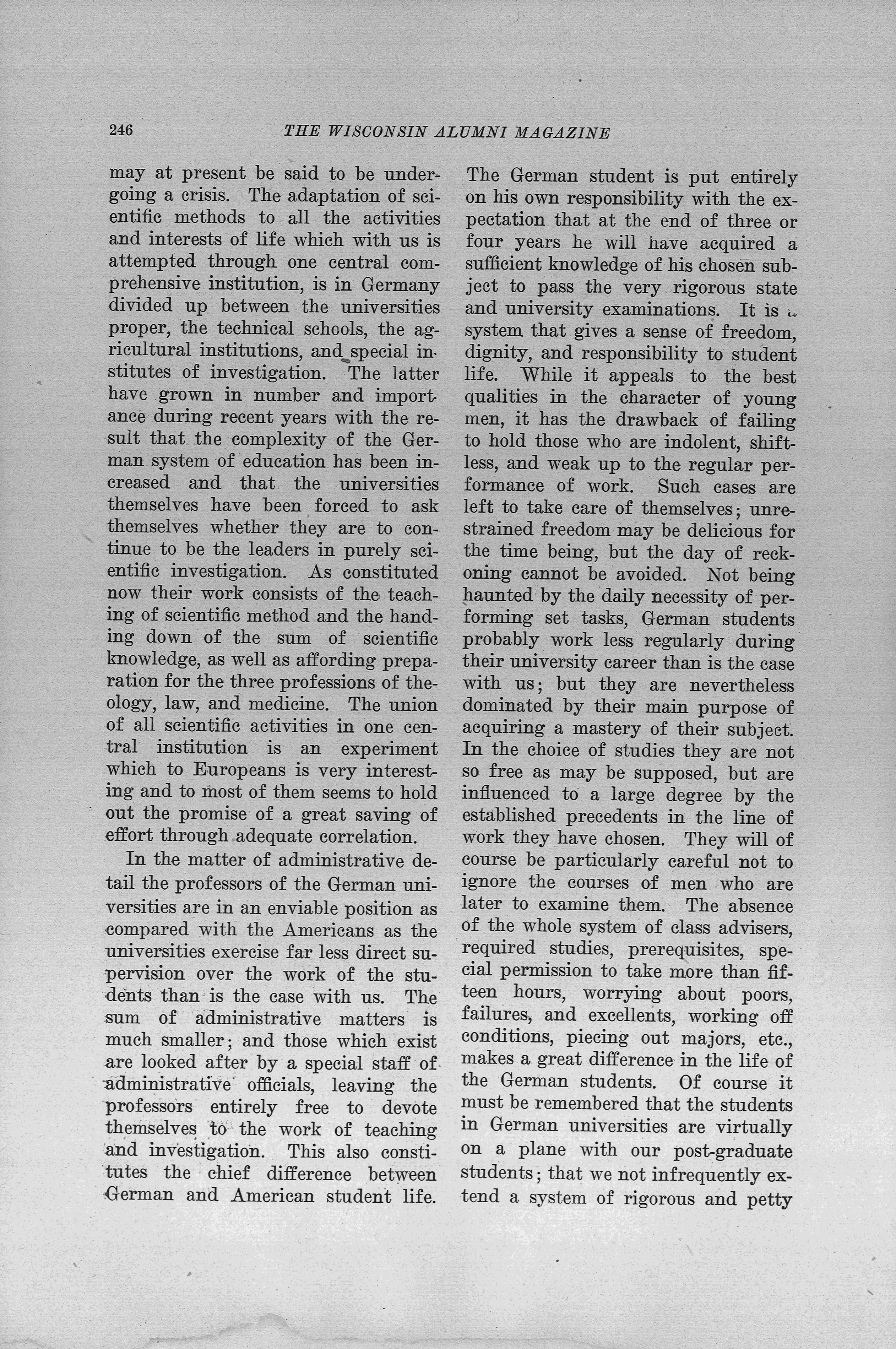 246 THE WISCONSIN ALUMNI MAGAZINE

may at present be said to be undergoing a crisis. The adaptation of scientific methods to all the activities and interests of life which with us is attempted through one central comprehensive institution, is in Germany divided up between the universities proper, the technical schools, the agricultural institutions, and special institutes of investigation. The latter have grown in number and importance during recent years with the result that the complexity of the German system of education has been increased and that the universities themselves have been forced to ask themselves whether they are to continue to be the leaders in purely scientific investigation. As constituted now their work consists of the teaching of scientific method and the handing down of the sum of scientific knowledge, as well as affording preparation for the three professions of theology, law, and medicine. The union of all scientific activities in one central institution is an experiment which to Europeans is very interesting and to most of them seems to hold out the promise of a great saving of effort through adequate correlation.

In the matter of administrative detail the professors of the German universities are in an enviable position as compared with the Americans as the universities exercise far less direct supervision over the work of the students than is the case with us. The sum of administrative matters is much smaller; and those which exist are looked after by a special staff of administrative officials, leaving the professors entirely free to devote themselves to the work of teaching and investigation. This also constitutes the chief difference between German and American student life.

The German student is put entirely on his own responsibility with the expectation that at the end of three or four years he will have acquired a sufficient knowledge of his chosen subject to pass the very rigorous state and university examinations. It is a system that gives a sense of freedom, dignity, and responsibility to student life. While it appeals to the best qualities in the character of young men, it has the drawback of failing to hold those who are indolent, shiftless, and weak up to the regular performance of work. Such cases are left to take care of themselves; unrestrained freedom may be delicious for the time being, but the day of reckoning cannot be avoided. Not being haunted by the daily necessity of performing set tasks, German students probably work less regularly during their university career than is the case with us; but they are nevertheless dominated by their main purpose of acquiring a mastery of their subject. In the choice of studies they are not so free as may be supposed, but are influenced to a large degree by the established precedents in the line of work they have chosen. They will of course be particularly careful not to ignore the courses of men who are later to examine them. The absence of the whole system of class advisers, required studies, prerequisites, special permission to take more than fifteen hours, worrying about poors, failures, and excellents, working off conditions, piecing out majors, etc., makes a great difference in the life of the German students. Of course it must be remembered that the students in German universities are virtually on a plane with our post-graduate students; that we not infrequently extend a system of rigorous and petty